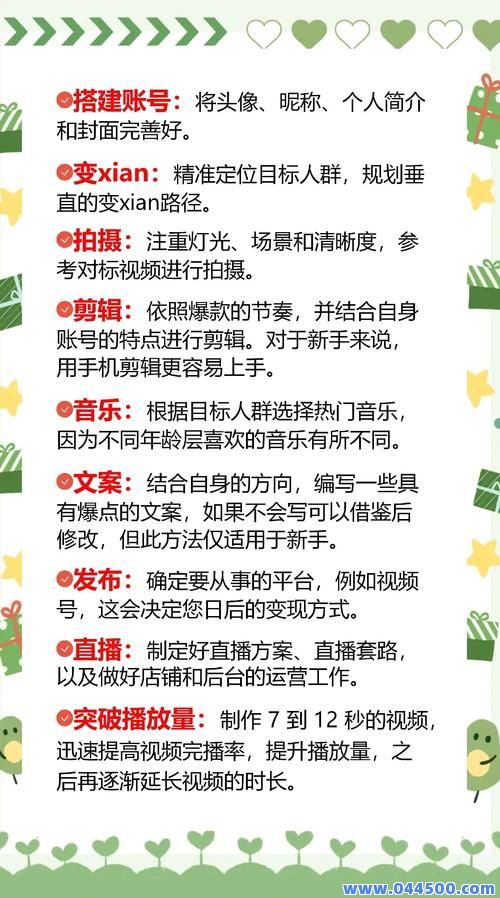 搭建账号：将头像、昵称、个人简介和封面完善好。

变xian：精准定位目标人群，规划垂直的变xian路径。

拍摄：注重灯光、场景和清晰度，参考对标视频进行拍摄。

剪辑：依照爆款的节奏，并结合自身账号的特点进行剪辑。对于新手来说，用手机剪辑更容易上手。

音乐：根据目标人群选择热门音乐，因为不同年龄层喜欢的音乐有所不同。

文案：结合自身的方向，编写一些具有爆点的文案，如果不会写可以借鉴后修改，但此方法仅适用于新手。

发布：确定要从事的平台，例如视频号，这会决定您日后的变现方式。

直播：制定好直播方案、直播套路，以及做好店铺和后台的运营工作。

突破播放量：制作 7 到 12 秒的视频，迅速提高视频完播率，提升播放量，之后再逐渐延长视频的时长。

www.044500.com